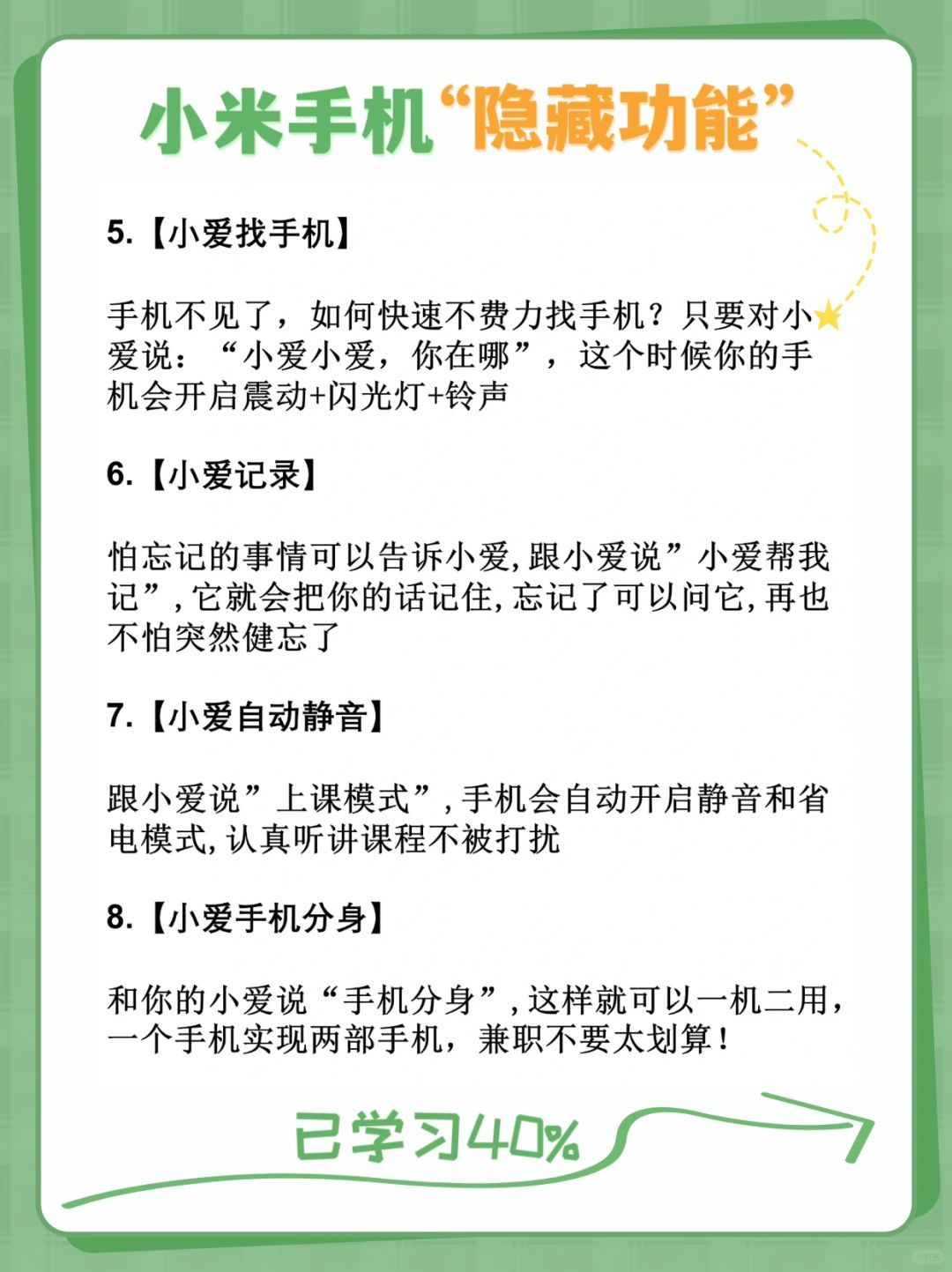 小米手机“隐藏功能”

5.【小爱找手机】

手机不见了，如何快速不费力找手机？只要对小爱说：“小爱小爱，你在哪”，这个时候你的手机会开启震动+闪光灯+铃声

6.【小爱记录】

怕忘记的事情可以告诉小爱,跟小爱说”小爱帮我记”,它就会把你的话记住,忘记了可以问它,再也不怕突然健忘了

7.【小爱自动静音】

跟小爱说”上课模式”,手机会自动开启静音和省电模式,认真听讲课程不被打扰

8.【小爱手机分身】

和你的小爱说“手机分身”,这样就可以一机二用，一个手机实现两部手机，兼职不要太划算！

已学习40%